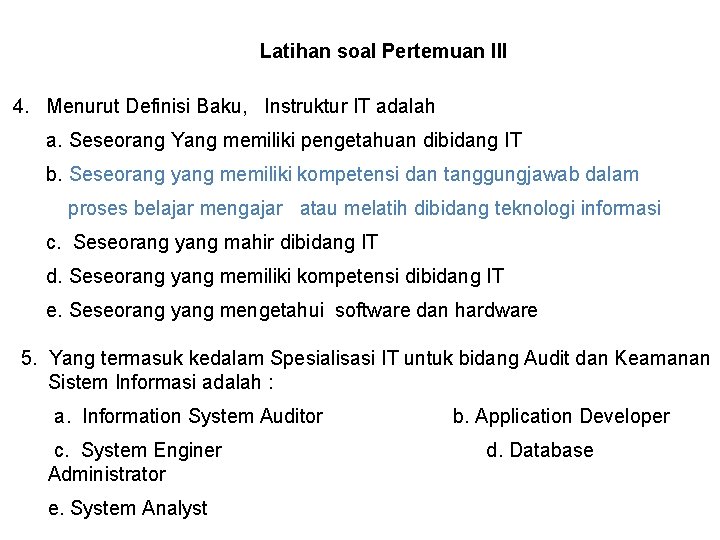 Latihan soal Pertemuan III

4. Menurut Definisi Baku, Instruktur IT adalah

a. Seseorang Yang memiliki pengetahuan dibidang IT

b. Seseorang yang memiliki kompetensi dan tanggungjawab dalam proses belajar mengajar atau melatih dibidang teknologi informasi

c. Seseorang yang mahir dibidang IT

d. Seseorang yang memiliki kompetensi dibidang IT

e. Seseorang yang mengetahui software dan hardware

5. Yang termasuk kedalam Spesialisasi IT untuk bidang Audit dan Keamanan Sistem Informasi adalah :

a. Information System Auditor

b. Application Developer

c. System Enginer

d. Database Administrator

e. System Analyst